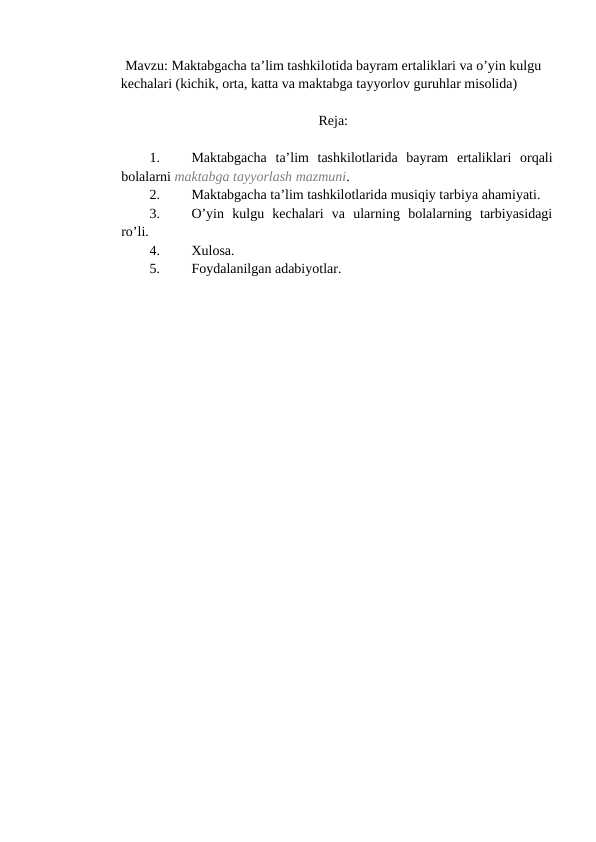 Mavzu: Maktabgacha ta’lim tashkilotida bayram ertaliklari va o’yin kulgu kechalari (kichik, orta, katta va maktabga tayyorlov guruhlar misolida)

Reja:

1. Maktabgacha ta’lim tashkilotlarida bayram ertaliklari orqali bolalarni maktabga tayyorlash mazmuni.
2. Maktabgacha ta’lim tashkilotlarida musiqiy tarbiya ahamiyati.
3. O’yin kulgu kechalari va ularning bolalarning tarbiyasidagi ro’li.
4. Xulosa.
5. Foydalanilgan adabiyotlar.